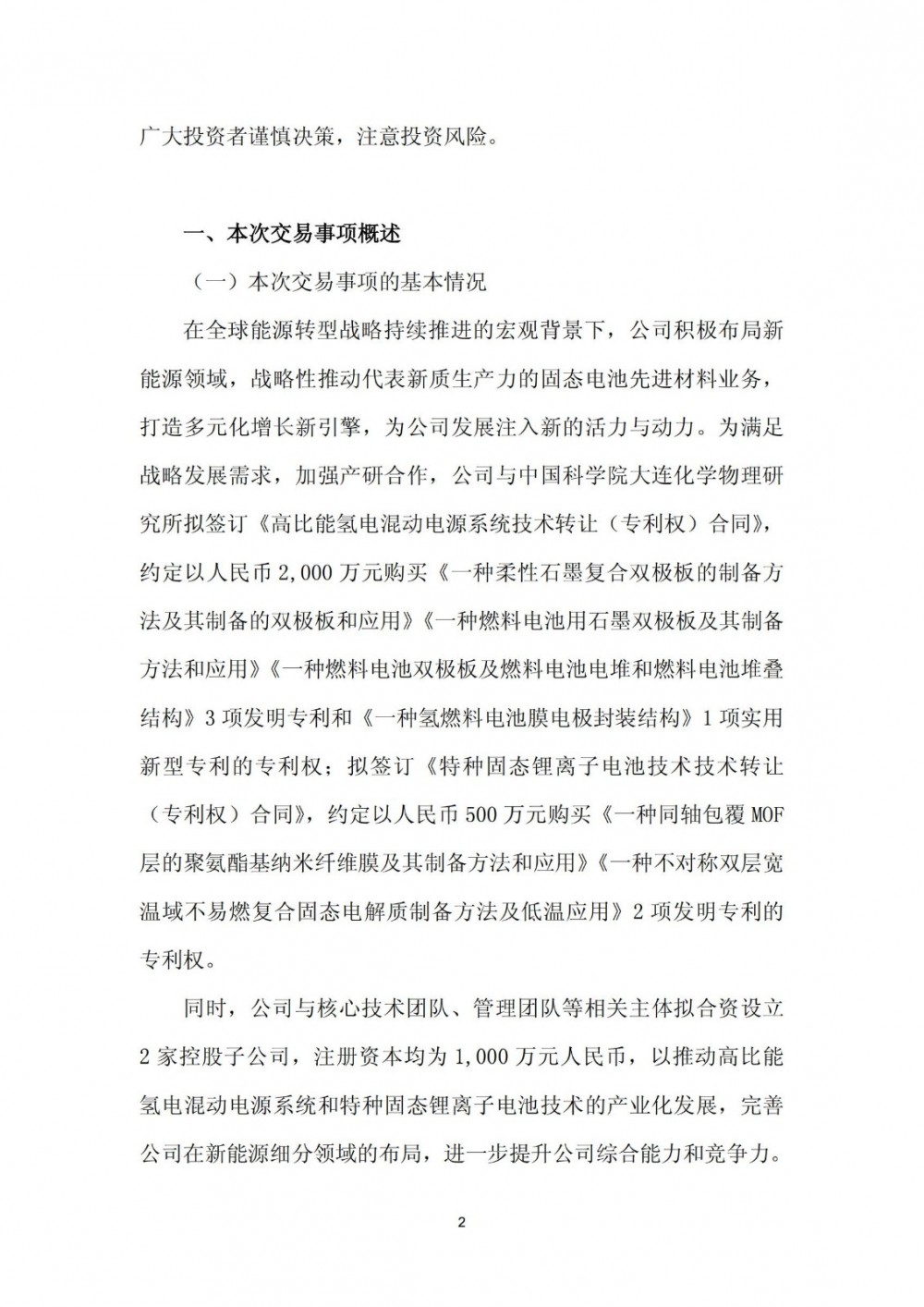 广大投资者谨慎决策，注意投资风险。

一、本次交易事项概述

（一）本次交易事项的基本情况

在全球能源转型战略持续推进的宏观背景下，公司积极布局新能源领域，战略性推动代表新质生产力的固态电池先进材料业务，打造多元化增长新引擎，为公司发展注入新的活力与动力。为满足战略发展需求，加强产研合作，公司与中国科学院大连化学物理研究所拟签订《高比能氢电混动电源系统技术转让（专利权）合同》，约定以人民币 2,000 万元购买《一种柔性石墨复合双极板的制备方法及其制备的双极板和应用》《一种燃料电池用石墨双极板及其制备方法和应用》《一种燃料电池双极板及燃料电池电堆和燃料电池堆叠结构》3 项发明专利和《一种氢燃料电池膜电极封装结构》1 项实用新型专利的专利权；拟签订《特种固态锂离子电池技术技术转让（专利权）合同》，约定以人民币 500 万元购买《一种同轴包覆 MOF 层的聚氨酯基纳米纤维膜及其制备方法和应用》《一种不对称双层宽温域不易燃复合固态电解质制备方法及低温应用》2 项发明专利的专利权。

同时，公司与核心技术团队、管理团队等相关主体拟合资设立 2 家控股子公司，注册资本均为 1,000 万元人民币，以推动高比能氢电混动电源系统和特种固态锂离子电池技术的产业化发展，完善公司在新能源细分领域的布局，进一步提升公司综合能力和竞争力。

2